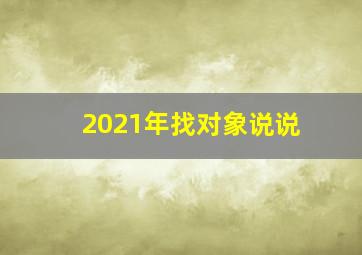 2021年找对象说说